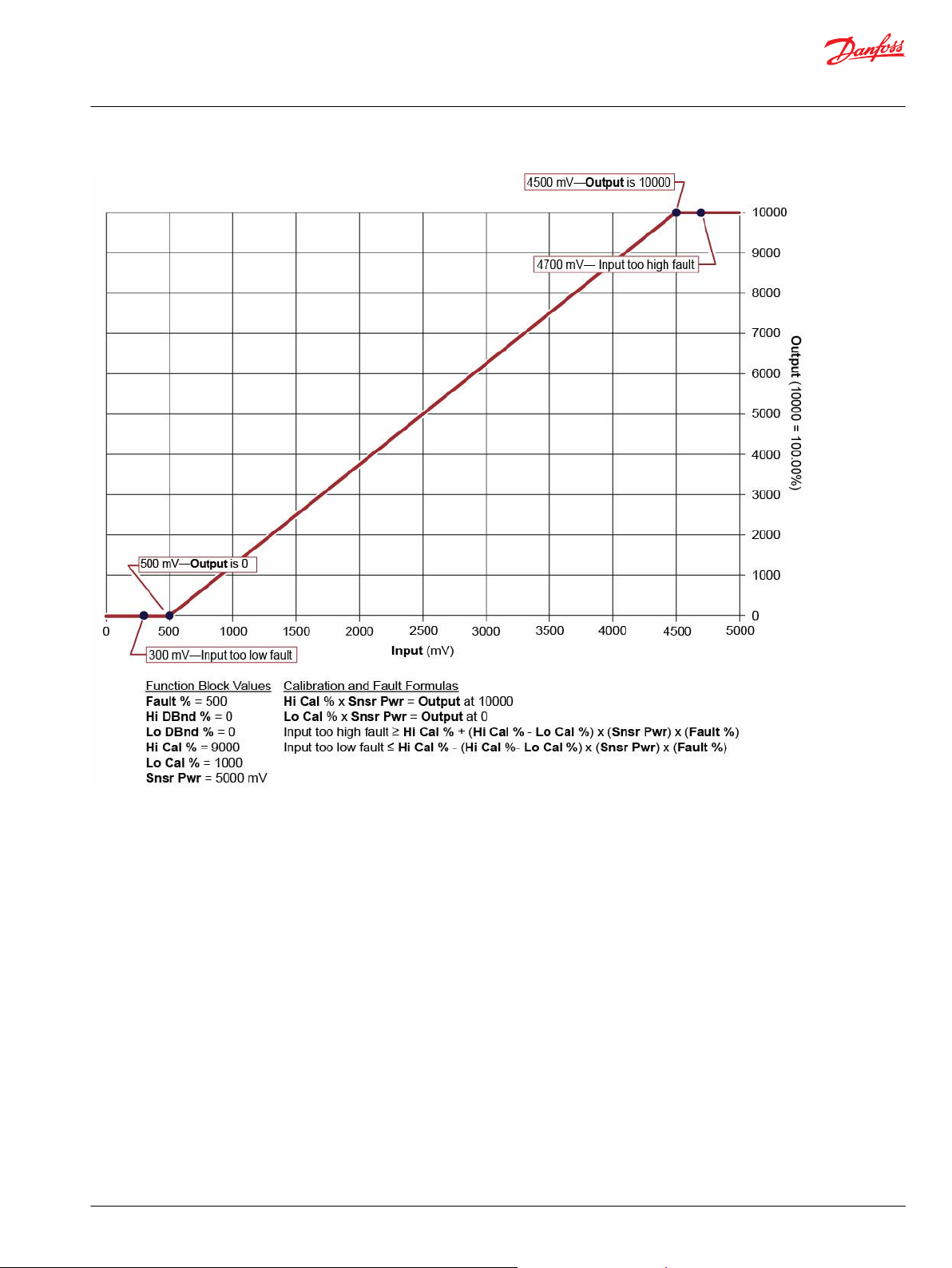 Danfoss

4500 mV—Output is 10000

4700 mV— Input too high fault

500 mV—Output is 0

300 mV—Input too low fault

10000
9000
8000
7000
6000
5000
4000
3000
2000
1000
0

Output (10000 = 100.00%)

0 500 1000 1500 2000 2500 3000 3500 4000 4500 5000

Input (mV)

Function Block Values
Fault % = 500
Hi DBnd % = 0
Lo DBnd % = 0
Hi Cal % = 9000
Lo Cal % = 1000
Snsr Pwr = 5000 mV

Calibration and Fault Formulas
Hi Cal % x Snsr Pwr = Output at 10000
Lo Cal % x Snsr Pwr = Output at 0
Input too high fault ≥ Hi Cal % + (Hi Cal % - Lo Cal %) x (Snsr Pwr) x (Fault %)
Input too low fault ≤ Hi Cal % - (Hi Cal %- Lo Cal %) x (Snsr Pwr) x (Fault %)